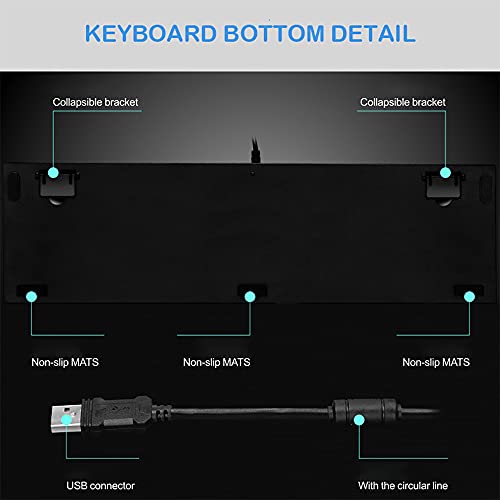 KEYBOARD BOTTOM DETAIL

Collapsible bracket

Collapsible bracket

Non-slip MATS

Non-slip MATS

Non-slip MATS

USB connector

With the circular line